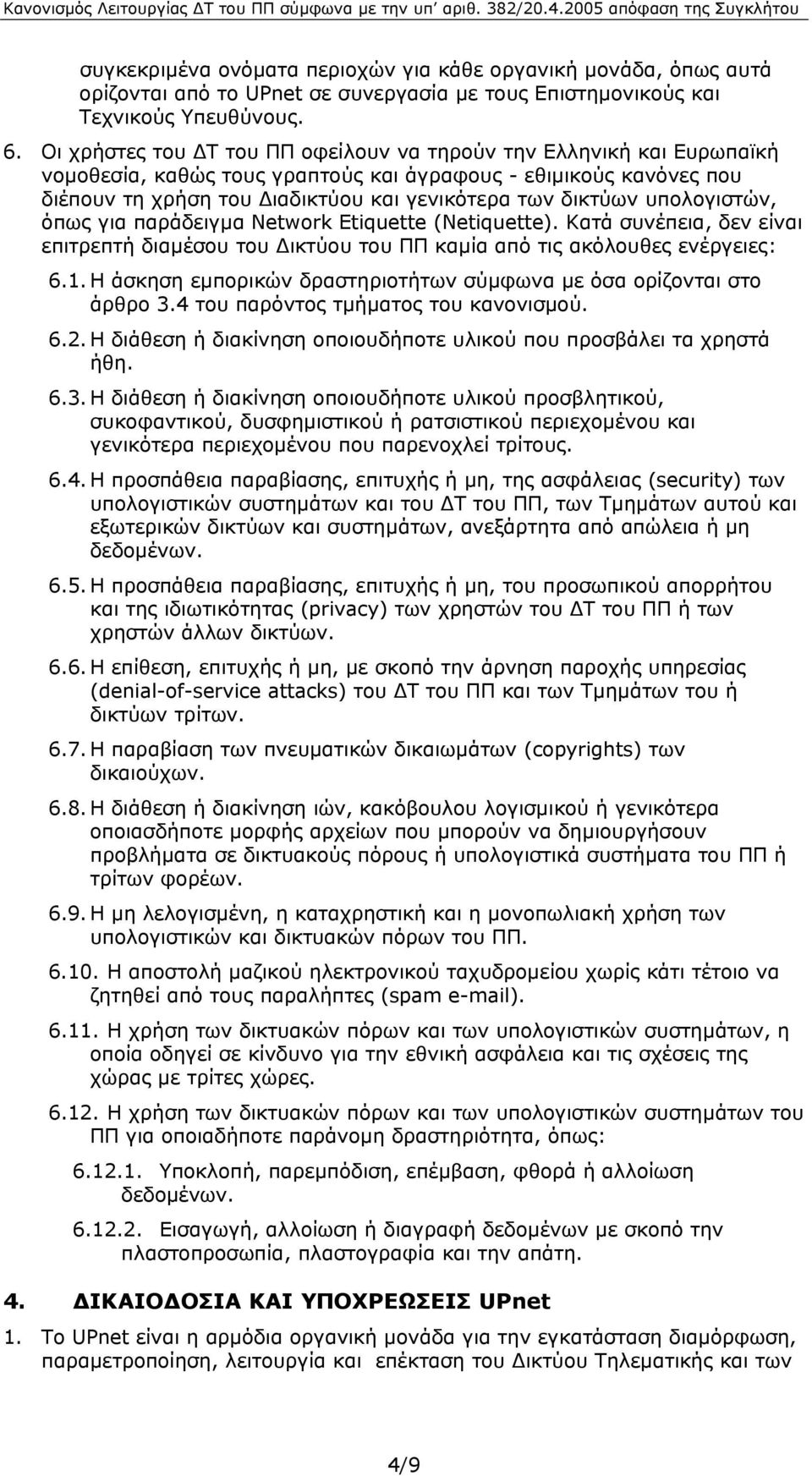 Κανονισμός Λειτουργίας ΔΤ του ΠΠ σύμφωνα με την υπ' αριθ. 382/20.4.2005 απόφαση της Συγκλήτου

συγκεκριμένα ονόματα περιοχών για κάθε οργανική μονάδα, όπως αυτά ορίζονται από το UPnet σε συνεργασία με τους Επιστημονικούς και Τεχνικούς Υπευθύνους.

6. Οι χρήστες του ΔΤ του ΠΠ οφείλουν να τηρούν την Ελληνική και Ευρωπαϊκή νομοθεσία, καθώς τους γραπτούς και άγραφους - εθιμικούς κανόνες που διέπουν τη χρήση του Διαδικτύου και γενικότερα των δικτύων υπολογιστών, όπως για παράδειγμα Network Etiquette (Netiquette). Κατά συνέπεια, δεν είναι επιτρεπτή διαμέσου του Δικτύου του ΠΠ καμία από τις ακόλουθες ενέργειες:

6.1. Η άσκηση εμπορικών δραστηριοτήτων σύμφωνα με όσα ορίζονται στο άρθρο 3.4 του παρόντος τμήματος του κανονισμού.

6.2. Η διάθεση ή διακίνηση οποιουδήποτε υλικού που προσβάλει τα χρηστά ήθη.

6.3. Η διάθεση ή διακίνηση οποιουδήποτε υλικού προσβλητικού, συκοφαντικού, δυσφημιστικού ή ρατσιστικού περιεχομένου και γενικότερα περιεχομένου που παρενοχλεί τρίτους.

6.4. Η προσπάθεια παραβίασης, επιτυχής ή μη, της ασφάλειας (security) των υπολογιστικών συστημάτων και του ΔΤ του ΠΠ, των Τμημάτων αυτού και εξωτερικών δικτύων και συστημάτων, ανεξάρτητα από απώλεια ή μη δεδομένων.

6.5. Η προσπάθεια παραβίασης, επιτυχής ή μη, του προσωπικού απορρήτου και της ιδιωτικότητας (privacy) των χρηστών του ΔΤ του ΠΠ ή των χρηστών άλλων δικτύων.

6.6. Η επίθεση, επιτυχής ή μη, με σκοπό την άρνηση παροχής υπηρεσίας (denial-of-service attacks) του ΔΤ του ΠΠ και των Τμημάτων του ή δικτύων τρίτων.

6.7. Η παραβίαση των πνευματικών δικαιωμάτων (copyrights) των δικαιούχων.

6.8. Η διάθεση ή διακίνηση ιών, κακόβουλου λογισμικού ή γενικότερα οποιασδήποτε μορφής αρχείων που μπορούν να δημιουργήσουν προβλήματα σε δικτυακούς πόρους ή υπολογιστικά συστήματα του ΠΠ ή τρίτων φορέων.

6.9. Η μη λελογισμένη, η καταχρηστική και η μονοπωλιακή χρήση των υπολογιστικών και δικτυακών πόρων του ΠΠ.

6.10. Η αποστολή μαζικού ηλεκτρονικού ταχυδρομείου χωρίς κάτι τέτοιο να ζητηθεί από τους παραλήπτες (spam e-mail).

6.11. Η χρήση των δικτυακών πόρων και των υπολογιστικών συστημάτων, η οποία οδηγεί σε κίνδυνο για την εθνική ασφάλεια και τις σχέσεις της χώρας με τρίτες χώρες.

6.12. Η χρήση των δικτυακών πόρων και των υπολογιστικών συστημάτων του ΠΠ για οποιαδήποτε παράνομη δραστηριότητα, όπως:

6.12.1. Υποκλοπή, παρεμπόδιση, επέμβαση, φθορά ή αλλοίωση δεδομένων.

6.12.2. Εισαγωγή, αλλοίωση ή διαγραφή δεδομένων με σκοπό την πλαστοπροσωπία, πλαστογραφία και την απάτη.

4. ΔΙΚΑΙΟΔΟΣΙΑ ΚΑΙ ΥΠΟΧΡΕΩΣΕΙΣ UPnet

1. Το UPnet είναι η αρμόδια οργανική μονάδα για την εγκατάσταση διαμόρφωση, παραμετροποίηση, λειτουργία και επέκταση του Δικτύου Τηλεματικής και των

4/9